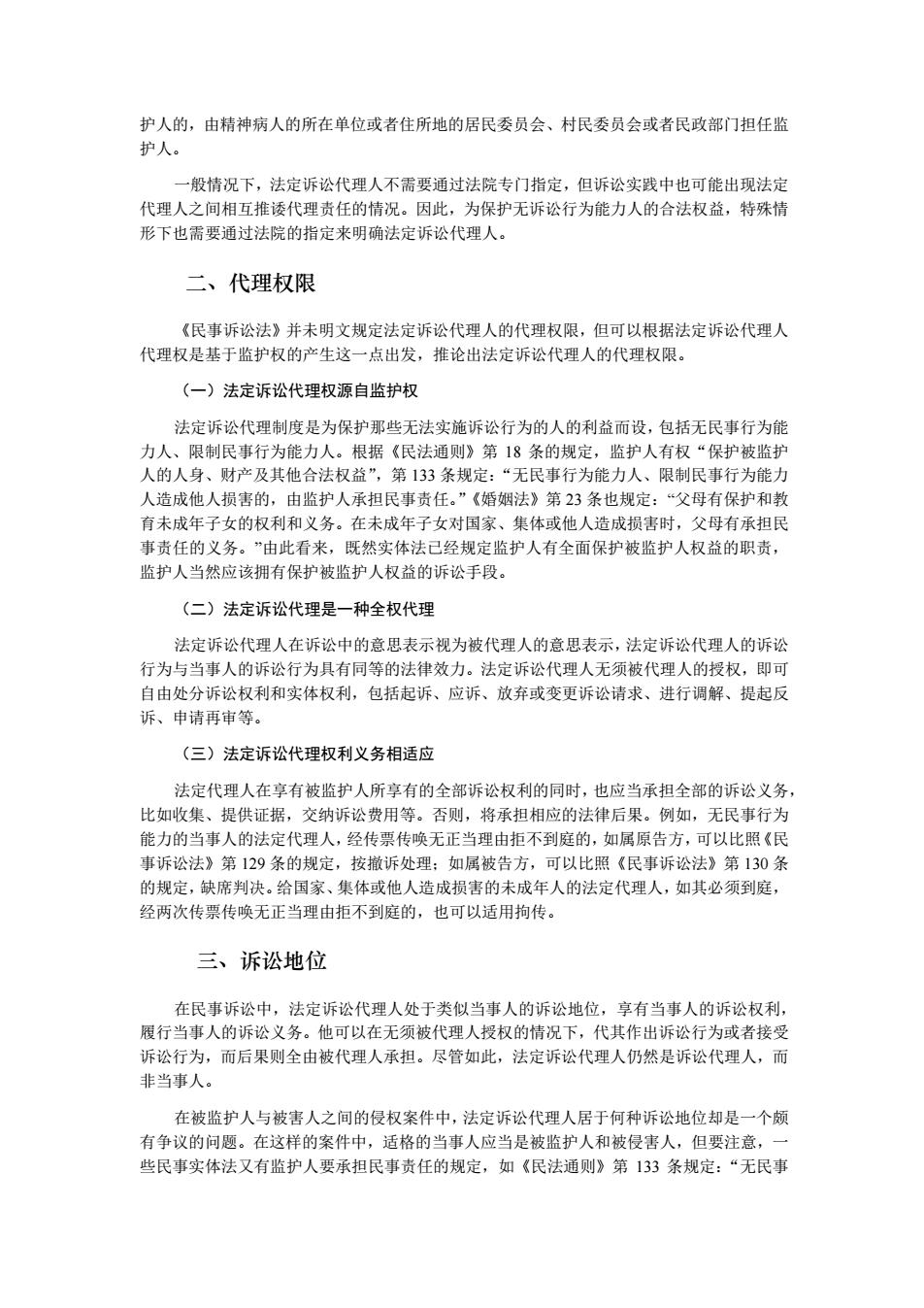 护人的，由精神病人的所在单位或者住所地的居民委员会、村民委员会或者民政部门担任监护人。

一般情况下，法定诉讼代理人不需要通过法院专门指定，但诉讼实践中也可能出现法定代理人之间相互推诿代理责任的情况。因此，为保护无诉讼行为能力人的合法权益，特殊情形下也需要通过法院的指定来明确法定诉讼代理人。

二、代理权限

《民事诉讼法》并未明文规定法定诉讼代理人的代理权限，但可以根据法定诉讼代理人代理权是基于监护权的产生这一点出发，推论出法定诉讼代理人的代理权限。

（一）法定诉讼代理权源自监护权

法定诉讼代理制度是为保护那些无法实施诉讼行为的人的利益而设，包括无民事行为能力人、限制民事行为能力人。根据《民法通则》第 18 条的规定，监护人有权“保护被监护人的人身、财产及其他合法权益”，第 133 条规定：“无民事行为能力人、限制民事行为能力人造成他人损害的，由监护人承担民事责任。”《婚姻法》第 23 条也规定：“父母有保护和教育未成年子女的权利和义务。在未成年子女对国家、集体或他人造成损害时，父母有承担民事责任的义务。”由此看来，既然实体法已经规定监护人有全面保护被监护人权益的职责，监护人当然应该拥有保护被监护人权益的诉讼手段。

（二）法定诉讼代理是一种全权代理

法定诉讼代理人在诉讼中的意思表示视为被代理人的意思表示，法定诉讼代理人的诉讼行为与当事人的诉讼行为具有同等的法律效力。法定诉讼代理人无须被代理人的授权，即可自由处分诉讼权利和实体权利，包括起诉、应诉、放弃或变更诉讼请求、进行调解、提起反诉、申请再审等。

（三）法定诉讼代理权利义务相适应

法定代理人在享有被监护人所享有的全部诉讼权利的同时，也应当承担全部的诉讼义务，比如收集、提供证据，交纳诉讼费用等。否则，将承担相应的法律后果。例如，无民事行为能力的当事人的法定代理人，经传票传唤无正当理由拒不到庭的，如属原告方，可以比照《民事诉讼法》第 129 条的规定，按撤诉处理；如属被告方，可以比照《民事诉讼法》第 130 条的规定，缺席判决。给国家、集体或他人造成损害的未成年人的法定代理人，如其必须到庭，经两次传票传唤无正当理由拒不到庭的，也可以适用拘传。

三、诉讼地位

在民事诉讼中，法定诉讼代理人处于类似当事人的诉讼地位，享有当事人的诉讼权利，履行当事人的诉讼义务。他可以在无须被代理人授权的情况下，代其作出诉讼行为或者接受诉讼行为，而后果则全由被代理人承担。尽管如此，法定诉讼代理人仍然是诉讼代理人，而非当事人。

在被监护人与被害人之间的侵权案件中，法定诉讼代理人居于何种诉讼地位却是一个颇有争议的问题。在这样的案件中，适格的当事人应当是被监护人和被侵害人，但要注意，一些民事实体法又有监护人要承担民事责任的规定，如《民法通则》第 133 条规定：“无民事